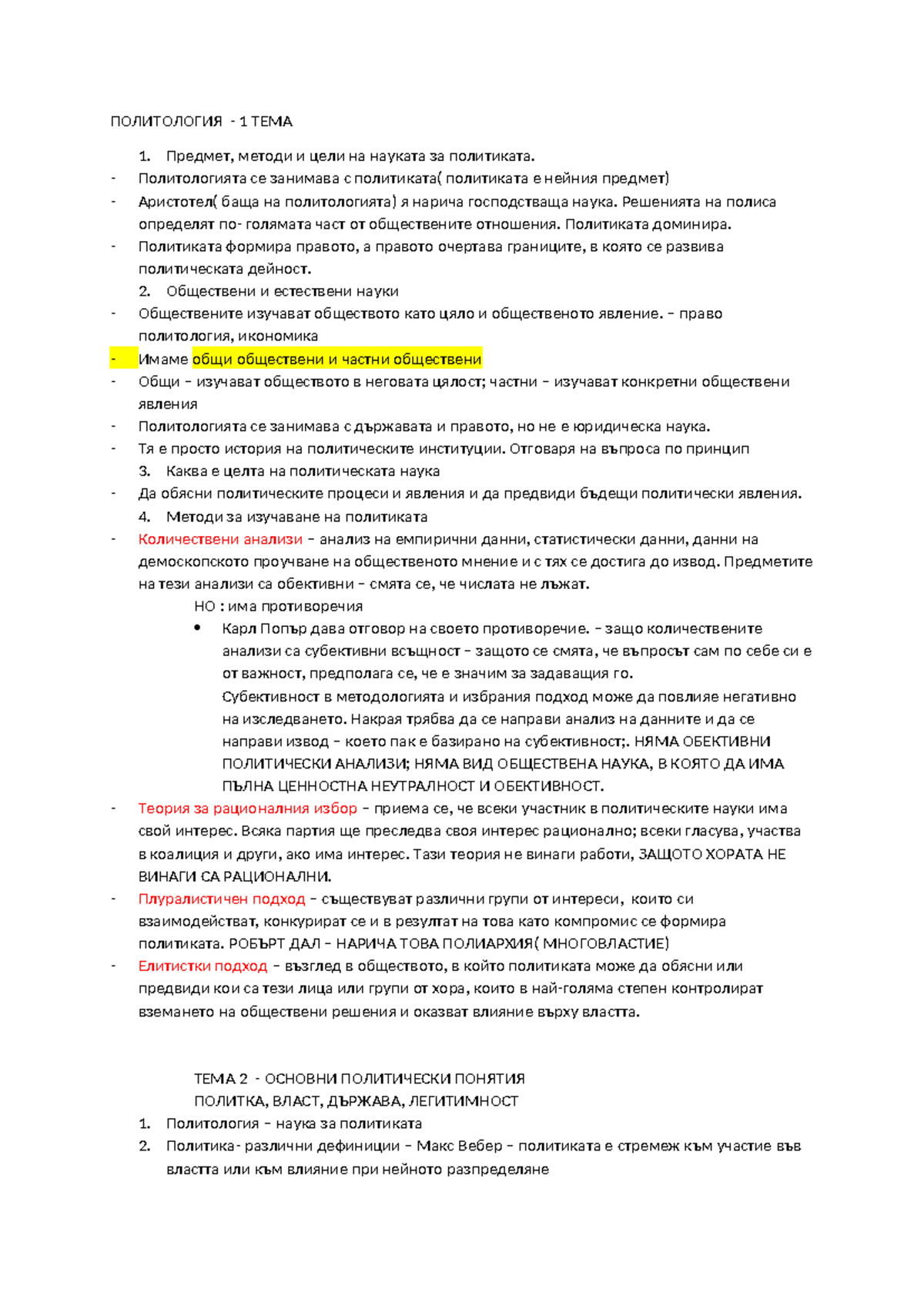 ПОЛИТОЛОГИЯ - 1 ТЕМА

1. Предмет, методи и цели на науката за политиката.
- Политологията се занимава с политиката( политиката е нейния предмет)
- Аристотел( баща на политологията) я нарича господстваща наука. Решенията на полиса определят по- голямата част от обществените отношения. Политиката доминира.
- Политиката формира правото, а правото очертава границите, в която се развива политическата дейност.
2. Обществени и естествени науки
- Обществените изучават обществото като цяло и общественото явление. – право политология, икономика
- Имаме общи обществени и частни обществени
- Общи – изучават обществото в неговата цялост; частни – изучават конкретни обществени явления
- Политологията се занимава с държавата и правото, но не е юридическа наука.
- Тя е просто история на политическите институции. Отговаря на въпроса по принцип
3. Каква е целта на политическата наука
- Да обясни политическите процеси и явления и да предвиди бъдещи политически явления.
4. Методи за изучаване на политиката
- Количествени анализи – анализ на емпирични данни, статистически данни, данни на демоскопското проучване на общественото мнение и с тях се достига до извод. Предметите на тези анализи са обективни – смята се, че числата не лъжат.
НО : има противоречия
• Карл Попър дава отговор на своето противоречие. – защо количествените анализи са субективни всъщност – защото се смята, че въпросът сам по себе си е от важност, предполага се, че е значим за задаващия го.
Субективност в методологията и избрания подход може да повлияе негативно на изследването. Накрая трябва да се направи анализ на данните и да се направи извод – което пак е базирано на субективност;. НЯМА ОБЕКТИВНИ ПОЛИТИЧЕСКИ АНАЛИЗИ; НЯМА ВИД ОБЩЕСТВЕНА НАУКА, В КОЯТО ДА ИМА ПЪЛНА ЦЕННОСТНА НЕУТРАЛНОСТ И ОБЕКТИВНОСТ.
- Теория за рационалния избор – приема се, че всеки участник в политическите науки има свой интерес. Всяка партия ще преследва своя интерес рационално; всеки гласува, участва в коалиция и други, ако има интерес. Тази теория не винаги работи, ЗАЩОТО ХОРАТА НЕ ВИНАГИ СА РАЦИОНАЛНИ.
- Плуралистичен подход – съществуват различни групи от интереси, които си взаимодействат, конкурират се и в резултат на това като компромис се формира политиката. РОБЪРТ ДАЛ – НАРИЧА ТОВА ПОЛИАРХИЯ( МНОГОВЛАСТИЕ)
- Елитистки подход – възглед в обществото, в който политиката може да обясни или предвиди кои са тези лица или групи от хора, които в най-голяма степен контролират вземането на обществени решения и оказват влияние върху властта.

ТЕМА 2 - ОСНОВНИ ПОЛИТИЧЕСКИ ПОНЯТИЯ
ПОЛИТКА, ВЛАСТ, ДЪРЖАВА, ЛЕГИТИМНОСТ
1. Политология – наука за политиката
2. Политика- различни дефиниции – Макс Вебер – политиката е стремеж към участие във властта или към влияние при нейното разпределяне